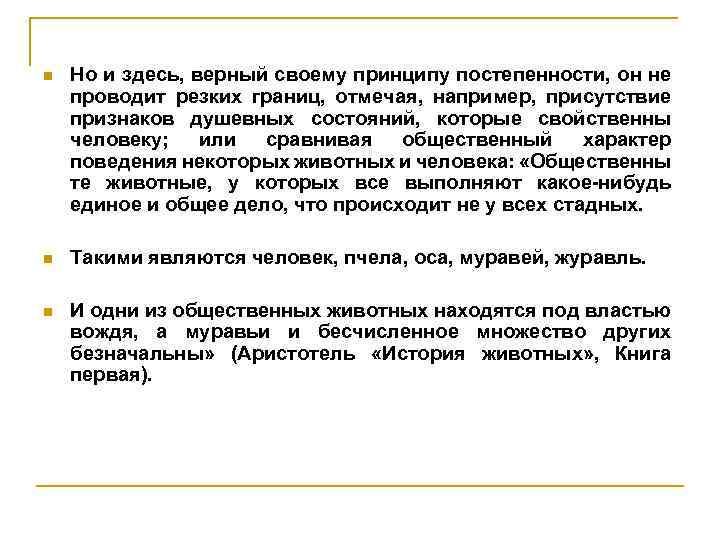 Но и здесь, верный своему принципу постепенности, он не проводит резких границ, отмечая, например, присутствие признаков душевных состояний, которые свойственны человеку; или сравнивая общественный характер поведения некоторых животных и человека: «Общественны те животные, у которых все выполняют какое-нибудь единое и общее дело, что происходит не у всех стадных.

Такими являются человек, пчела, оса, муравей, журавль.

И одни из общественных животных находятся под властью вождя, а муравьи и бесчисленное множество других безначальны» (Аристотель «История животных», Книга первая).